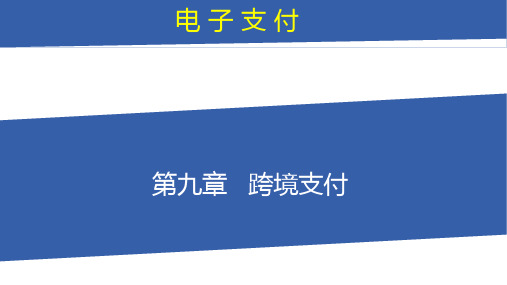 电子支付

第九章　跨境支付